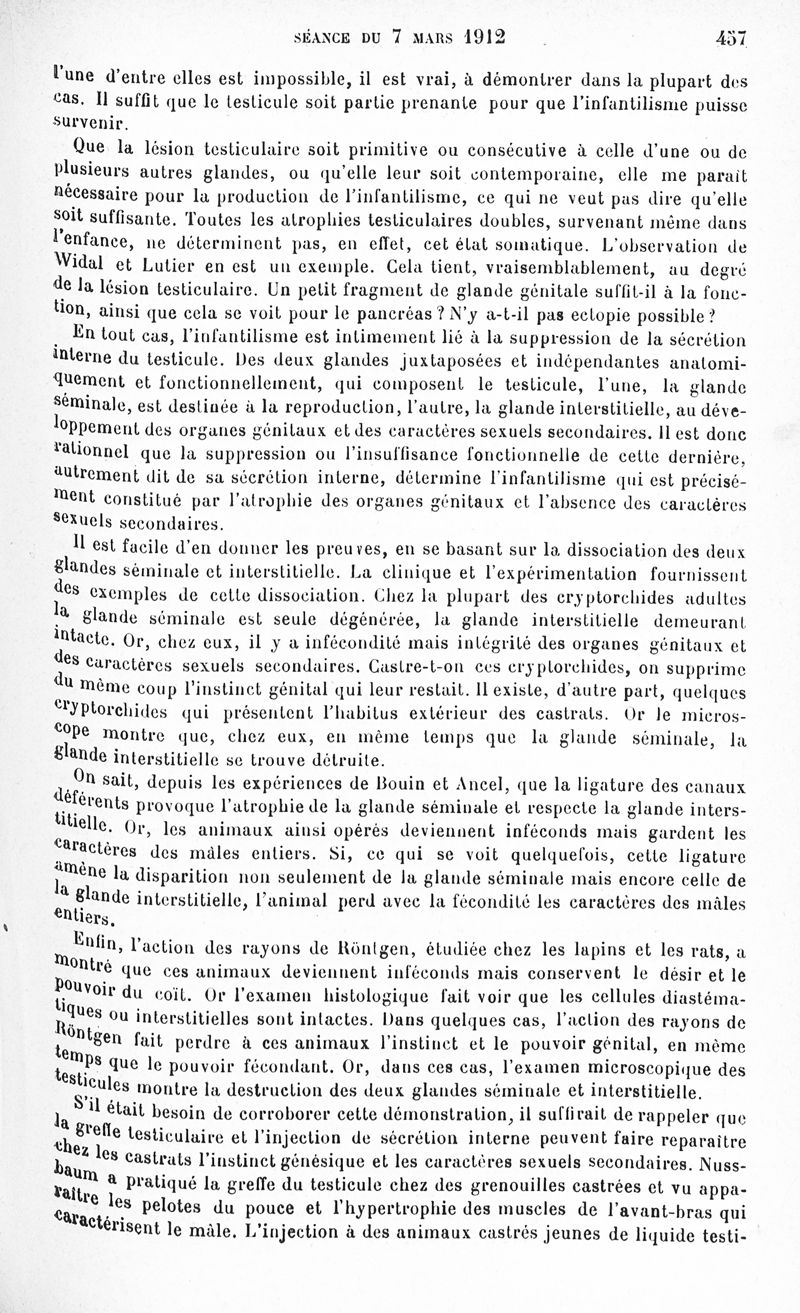 SÉANCE DU 7 MARS 1912 457

l'une d'entre elles est impossible, il est vrai, à démontrer dans la plupart des cas. Il suffit que le testicule soit partie prenante pour que l'infantilisme puisse survenir.

Que la lésion testiculaire soit primitive ou consécutive à celle d'une ou de plusieurs autres glandes, ou qu'elle leur soit contemporaine, elle me paraît nécessaire pour la production de l'infantilisme, ce qui ne veut pas dire qu'elle soit suffisante. Toutes les atrophies testiculaires doubles, survenant même dans l'enfance, ne déterminent pas, en effet, cet état somatique. L'observation de Widal et Lutier en est un exemple. Cela tient, vraisemblablement, au degré de la lésion testiculaire. Un petit fragment de glande génitale suffit-il à la fonction, ainsi que cela se voit pour le pancréas ? N'y a-t-il pas ectopie possible ?

En tout cas, l'infantilisme est intimement lié à la suppression de la sécrétion interne du testicule. Des deux glandes juxtaposées et indépendantes anatomiquement et fonctionnellement, qui composent le testicule, l'une, la glande séminale, est destinée à la reproduction, l'autre, la glande interstitielle, au développement des organes génitaux et des caractères sexuels secondaires. Il est donc rationnel que la suppression ou l'insuffisance fonctionnelle de cette dernière, autrement dit de sa sécrétion interne, détermine l'infantilisme qui est précisément constitué par l'atrophie des organes génitaux et l'absence des caractères sexuels secondaires.

Il est facile d'en donner les preuves, en se basant sur la dissociation des deux glandes séminale et interstitielle. La clinique et l'expérimentation fournissent des exemples de cette dissociation. Chez la plupart des cryptorchides adultes la glande séminale est seule dégénérée, la glande interstitielle demeurant intacte. Or, chez eux, il y a infécondité mais intégrité des organes génitaux et des caractères sexuels secondaires. Castre-t-on ces cryptorchides, on supprime du même coup l'instinct génital qui leur restait. Il existe, d'autre part, quelques cryptorchides qui présentent l'habitus extérieur des castrats. Or le microscope montre que, chez eux, en même temps que la glande séminale, la glande interstitielle se trouve détruite.

On sait, depuis les expériences de Bouin et Ancel, que la ligature des canaux déférents provoque l'atrophie de la glande séminale et respecte la glande interstitielle. Or, les animaux ainsi opérés deviennent inféconds mais gardent les caractères des mâles entiers. Si, ce qui se voit quelquefois, cette ligature amène la disparition non seulement de la glande séminale mais encore celle de la glande interstitielle, l'animal perd avec la fécondité les caractères des mâles entiers.

Enfin, l'action des rayons de Röntgen, étudiée chez les lapins et les rats, a montré que ces animaux deviennent inféconds mais conservent le désir et le pouvoir du coït. Or l'examen histologique fait voir que les cellules diastématiques ou interstitielles sont intactes. Dans quelques cas, l'action des rayons de Röntgen fait perdre à ces animaux l'instinct et le pouvoir génital, en même temps que le pouvoir fécondant. Or, dans ces cas, l'examen microscopique des testicules montre la destruction des deux glandes séminale et interstitielle.

S'il était besoin de corroborer cette démonstration, il suffirait de rappeler que la greffe testiculaire et l'injection de sécrétion interne peuvent faire reparaître chez les castrats l'instinct génésique et les caractères sexuels secondaires. Nussbaum a pratiqué la greffe du testicule chez des grenouilles castrées et vu apparaître les pelotes du pouce et l'hypertrophie des muscles de l'avant-bras qui caractérisent le mâle. L'injection à des animaux castrés jeunes de liquide testi-